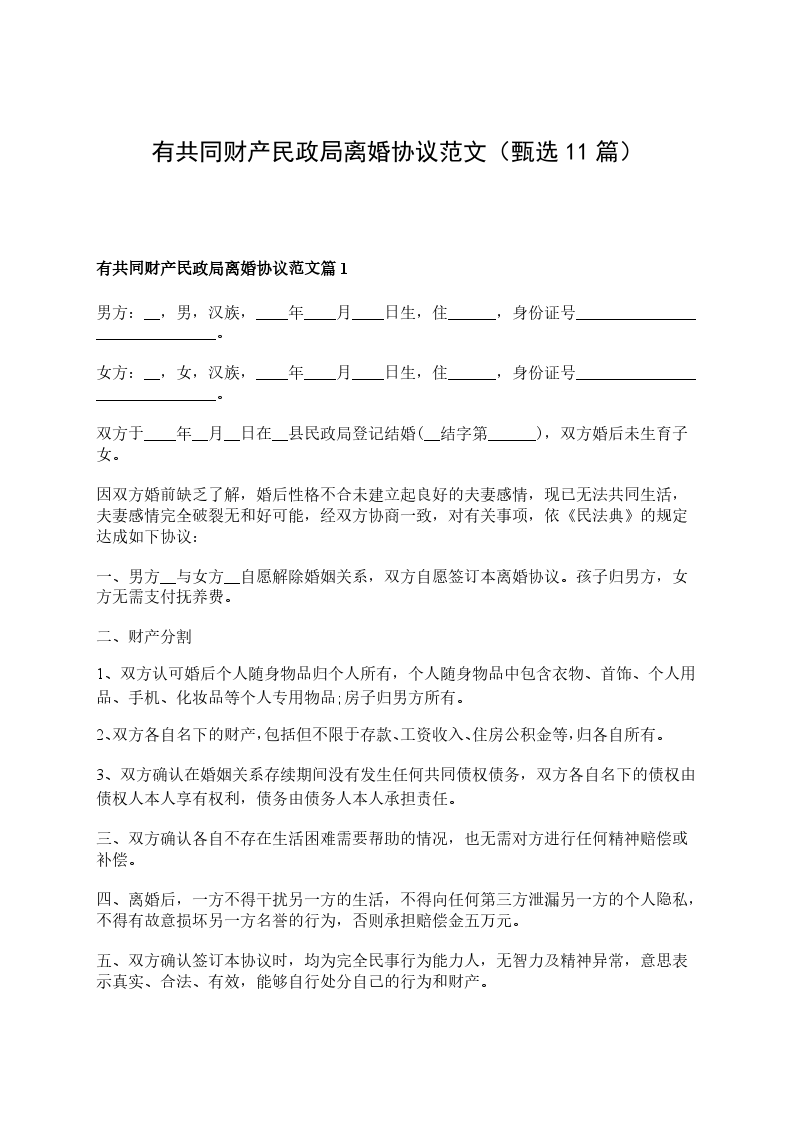 有共同财产民政局离婚协议范文（甄选 11 篇）

有共同财产民政局离婚协议范文篇 1

男方：__，男，汉族，____年____月____日生，住______，身份证号______________________________。

女方：__，女，汉族，____年____月____日生，住______，身份证号______________________________。

双方于____年__月__日在__县民政局登记结婚(__结字第______)，双方婚后未生育子女。

因双方婚前缺乏了解，婚后性格不合未建立起良好的夫妻感情，现已无法共同生活，夫妻感情完全破裂无和好可能，经双方协商一致，对有关事项，依《民法典》的规定达成如下协议：

一、男方__与女方__自愿解除婚姻关系，双方自愿签订本离婚协议。孩子归男方，女方无需支付抚养费。

二、财产分割

1、双方认可婚后个人随身物品归个人所有，个人随身物品中包含衣物、首饰、个人用品、手机、化妆品等个人专用物品;房子归男方所有。

2、双方各自名下的财产，包括但不限于存款、工资收入、住房公积金等，归各自所有。

3、双方确认在婚姻关系存续期间没有发生任何共同债权债务，双方各自名下的债权由债权人本人享有权利，债务由债务人本人承担责任。

三、双方确认各自不存在生活困难需要帮助的情况，也无需对方进行任何精神赔偿或补偿。

四、离婚后，一方不得干扰另一方的生活，不得向任何第三方泄漏另一方的个人隐私，不得有故意损坏另一方名誉的行为，否则承担赔偿金五万元。

五、双方确认签订本协议时，均为完全民事行为能力人，无智力及精神异常，意思表示真实、合法、有效，能够自行处分自己的行为和财产。